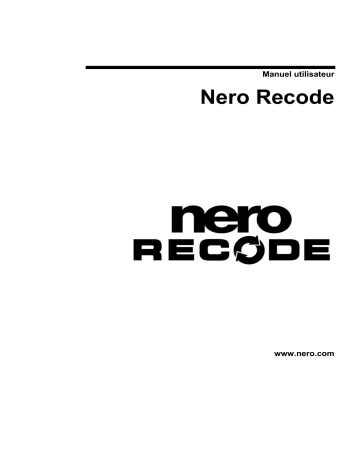 Manuel utilisateur

Nero Recode

nero
RECODE

www.nero.com